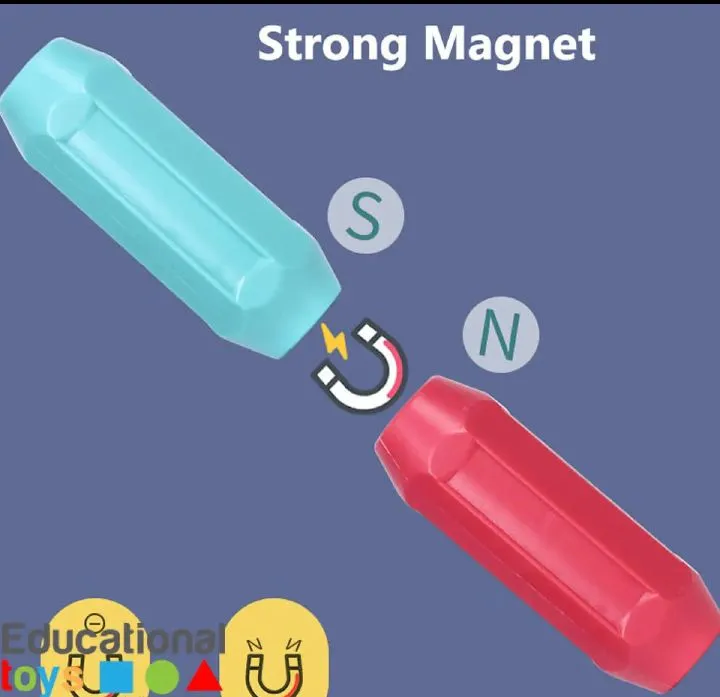 Strong Magnet

S

N

Educational
toys